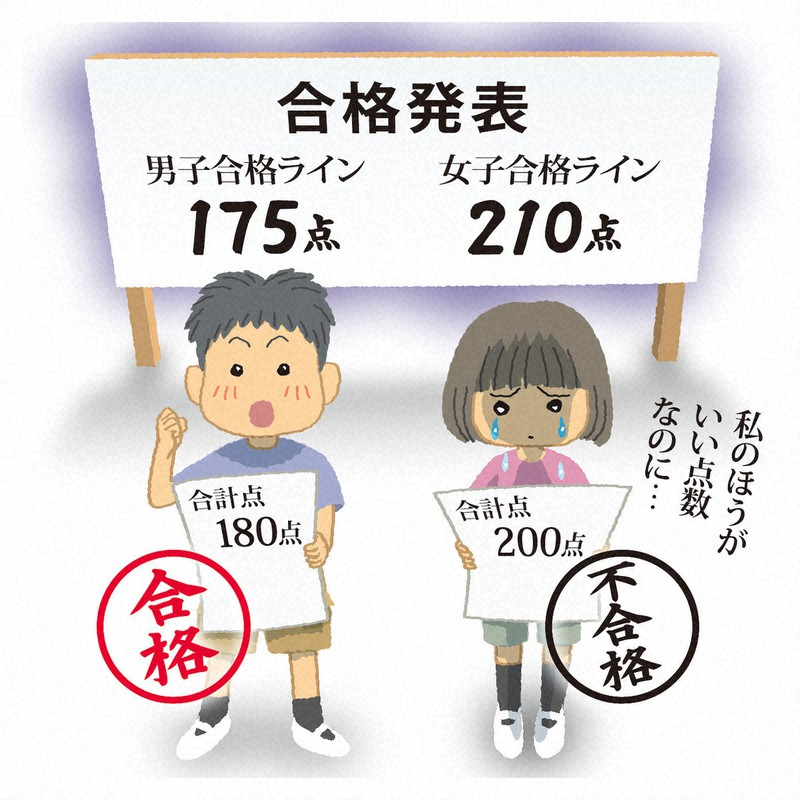 合格発表

男子合格ライン
175点

女子合格ライン
210点

合計点
180点

合格

合計点
200点

不合格

私のほうが
いい点数
なのに…